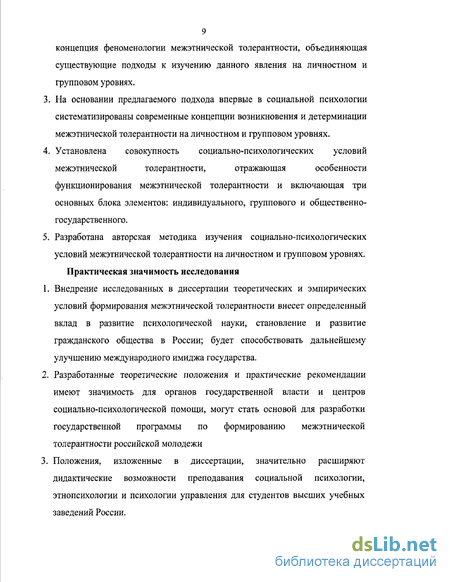 9

концепция феноменологии межэтнической толерантности, объединяющая существующие подходы к изучению данного явления на личностном и групповом уровнях.

3. На основании предлагаемого подхода впервые в социальной психологии систематизированы современные концепции возникновения и детерминации межэтнической толерантности на личностном и групповом уровнях.

4. Установлена совокупность социально-психологических условий межэтнической толерантности, отражающая особенности функционирования межэтнической толерантности и включающая три основных блока элементов: индивидуального, группового и общественно-государственного.

5. Разработана авторская методика изучения социально-психологических условий межэтнической толерантности на личностном и групповом уровнях.

Практическая значимость исследования

1. Внедрение исследованных в диссертации теоретических и эмпирических условий формирования межэтнической толерантности внесет определенный вклад в развитие психологической науки, становление и развитие гражданского общества в России; будет способствовать дальнейшему улучшению международного имиджа государства.

2. Разработанные теоретические положения и практические рекомендации имеют значимость для органов государственной власти и центров социально-психологической помощи, могут стать основой для разработки государственной программы по формированию межэтнической толерантности российской молодежи

3. Положения, изложенные в диссертации, значительно расширяют дидактические возможности преподавания социальной психологии, этнопсихологии и психологии управления для студентов высших учебных заведений России.

dsLib.net
библиотека диссертаций